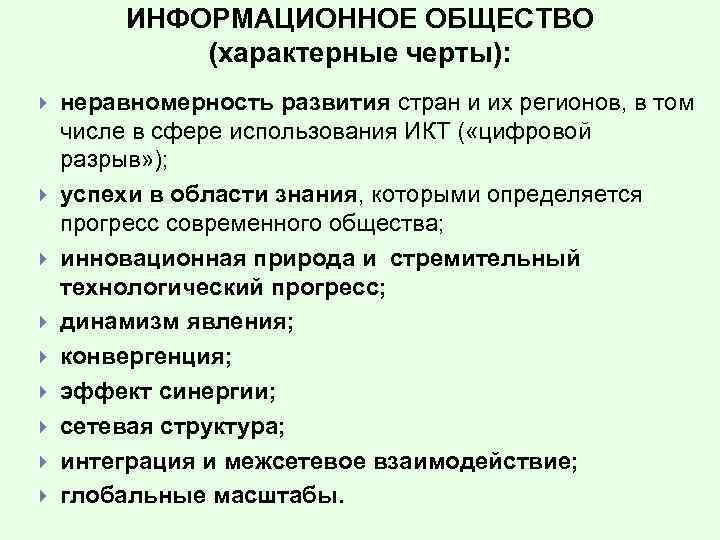 ИНФОРМАЦИОННОЕ ОБЩЕСТВО
(характерные черты):

неравномерность развития стран и их регионов, в том числе в сфере использования ИКТ («цифровой разрыв»);

успехи в области знания, которыми определяется прогресс современного общества;

инновационная природа и стремительный технологический прогресс;

динамизм явления;

конвергенция;

эффект синергии;

сетевая структура;

интеграция и межсетевое взаимодействие;

глобальные масштабы.